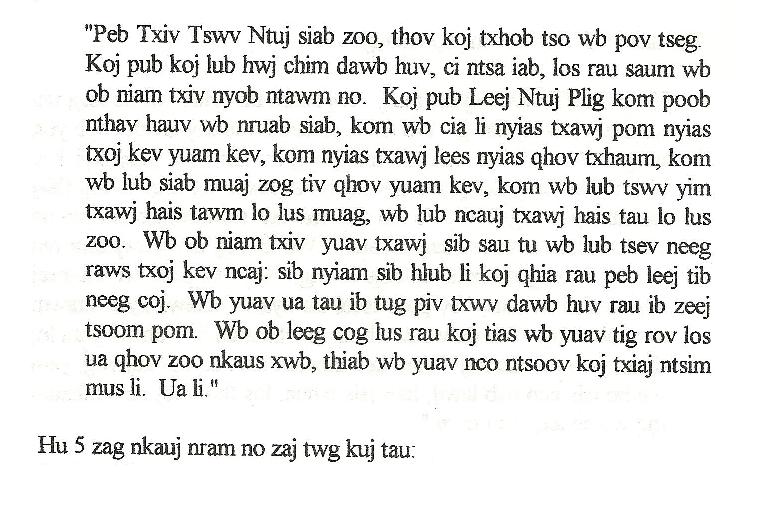 "Peb Txiv Tswv Ntuj siab zoo, thov koj txhob tso wb pov tseg. Koj pub koj lub hwj chim dawb huv, ci ntsa iab, los rau saum wb ob niam txiv nyob ntawm no. Koj pub Leej Ntuj Plig kom poob nthav hauv wb nruab siab, kom wb cia li nyias txawj pom nyias txoj kev yuam kev, kom nyias txawj lees nyias qhov txhaum, kom wb lub siab muaj zog tiv qhov yuam kev, kom wb lub tswv yim txawj hais tawm lo lus muag, wb lub ncauj txawj hais tau lo lus zoo. Wb ob niam txiv yuav txawj sib sau tu wb lub tsev neeg raws txoj kev ncaj: sib nyiam sib hlub li koj qhia rau peb leej tib neeg coj. Wb yuav ua tau ib tug piv txwv dawb huv rau ib zeej tsoom pom. Wb ob leeg cog lus rau koj tias wb yuav tig rov los ua qhov zoo nkaus xwb, thiab wb yuav nco ntsoov koj txiaj ntsim mus li. Ua li."

Hu 5 zag nkauj nram no zaj twg kuj tau: